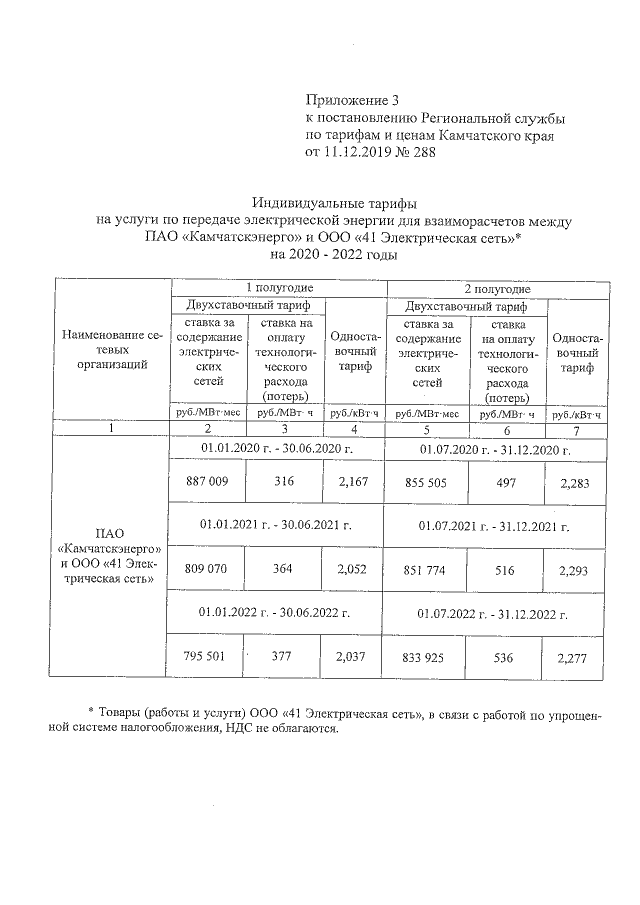 Приложение 3
к постановлению Региональной службы по тарифам и ценам Камчатского края от 11.12.2019 № 288

Индивидуальные тарифы
на услуги по передаче электрической энергии для взаиморасчетов между ПАО «Камчатскэнерго» и ООО «41 Электрическая сеть»*
на 2020 - 2022 годы

| Наименование сетевых организаций | 1 полугодие | | | 2 полугодие | | |
|---|---|---|---|---|---|---|
| | Двухставочный тариф | | Одноставочный тариф | Двухставочный тариф | | Одноставочный тариф |
| | ставка за содержание электрических сетей | ставка на оплату технологического расхода (потерь) | | ставка за содержание электрических сетей | ставка на оплату технологического расхода (потерь) | |
| | руб./МВт·мес | руб./МВт· ч | руб./кВт·ч | руб./МВт·мес | руб./МВт· ч | руб./кВт·ч |
| 1 | 2 | 3 | 4 | 5 | 6 | 7 |
| ПАО «Камчатскэнерго» и ООО «41 Электрическая сеть» | 01.01.2020 г. - 30.06.2020 г. | | | 01.07.2020 г. - 31.12.2020 г. | | |
| | 887 009 | 316 | 2,167 | 855 505 | 497 | 2,283 |
| | 01.01.2021 г. - 30.06.2021 г. | | | 01.07.2021 г. - 31.12.2021 г. | | |
| | 809 070 | 364 | 2,052 | 851 774 | 516 | 2,293 |
| | 01.01.2022 г. - 30.06.2022 г. | | | 01.07.2022 г. - 31.12.2022 г. | | |
| | 795 501 | 377 | 2,037 | 833 925 | 536 | 2,277 |

* Товары (работы и услуги) ООО «41 Электрическая сеть», в связи с работой по упрощенной системе налогообложения, НДС не облагаются.